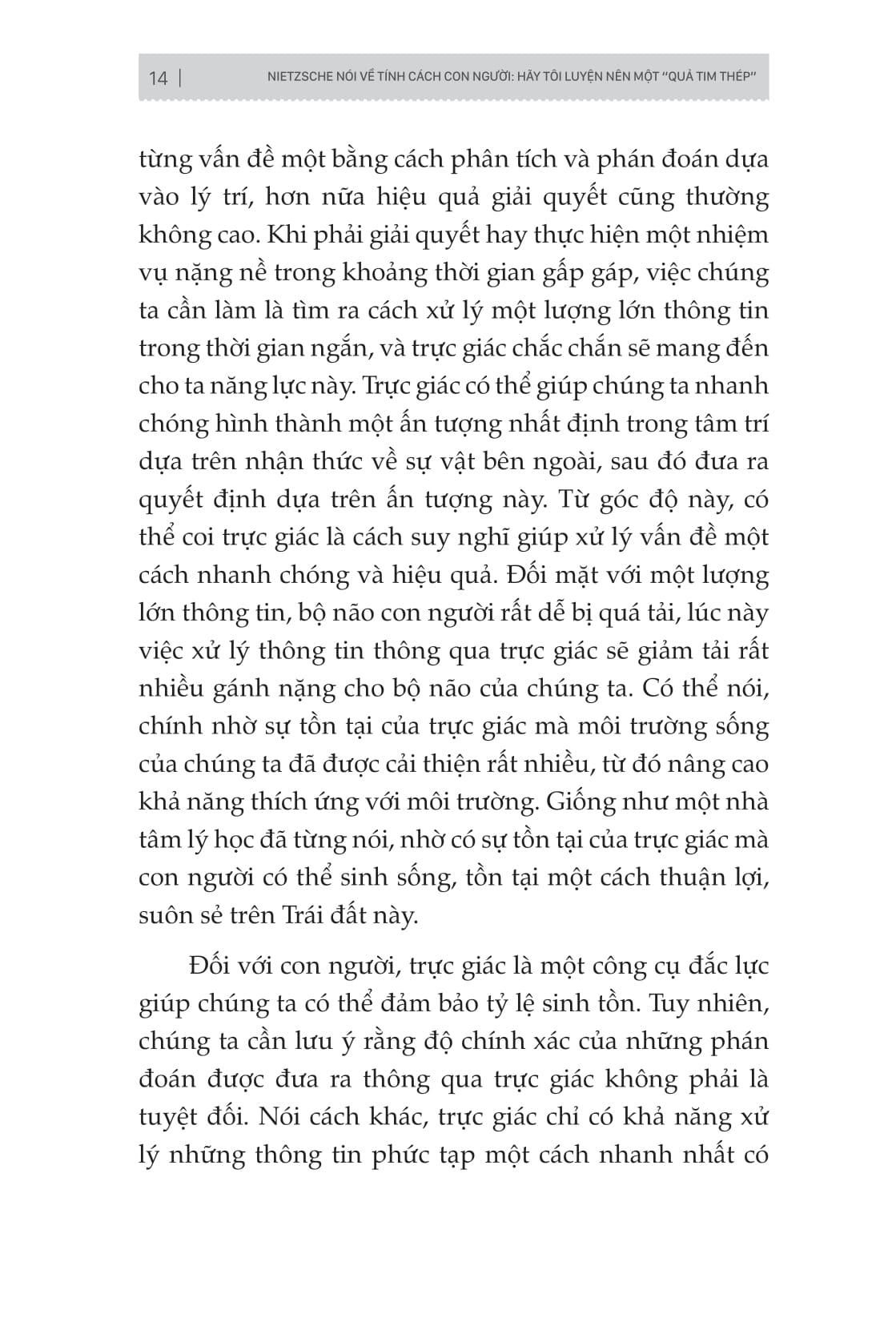 14 | NIETZSCHE NÓI VỀ TÍNH CÁCH CON NGƯỜI: HÃY TÔI LUYỆN NÊN MỘT "QUẢ TIM THÉP"

từng vấn đề một bằng cách phân tích và phán đoán dựa vào lý trí, hơn nữa hiệu quả giải quyết cũng thường không cao. Khi phải giải quyết hay thực hiện một nhiệm vụ nặng nề trong khoảng thời gian gấp gáp, việc chúng ta cần làm là tìm ra cách xử lý một lượng lớn thông tin trong thời gian ngắn, và trực giác chắc chắn sẽ mang đến cho ta năng lực này. Trực giác có thể giúp chúng ta nhanh chóng hình thành một ấn tượng nhất định trong tâm trí dựa trên nhận thức về sự vật bên ngoài, sau đó đưa ra quyết định dựa trên ấn tượng này. Từ góc độ này, có thể coi trực giác là cách suy nghĩ giúp xử lý vấn đề một cách nhanh chóng và hiệu quả. Đối mặt với một lượng lớn thông tin, bộ não con người rất dễ bị quá tải, lúc này việc xử lý thông tin thông qua trực giác sẽ giảm tải rất nhiều gánh nặng cho bộ não của chúng ta. Có thể nói, chính nhờ sự tồn tại của trực giác mà môi trường sống của chúng ta đã được cải thiện rất nhiều, từ đó nâng cao khả năng thích ứng với môi trường. Giống như một nhà tâm lý học đã từng nói, nhờ có sự tồn tại của trực giác mà con người có thể sinh sống, tồn tại một cách thuận lợi, suôn sẻ trên Trái đất này.

Đối với con người, trực giác là một công cụ đắc lực giúp chúng ta có thể đảm bảo tỷ lệ sinh tồn. Tuy nhiên, chúng ta cần lưu ý rằng độ chính xác của những phán đoán được đưa ra thông qua trực giác không phải là tuyệt đối. Nói cách khác, trực giác chỉ có khả năng xử lý những thông tin phức tạp một cách nhanh nhất có